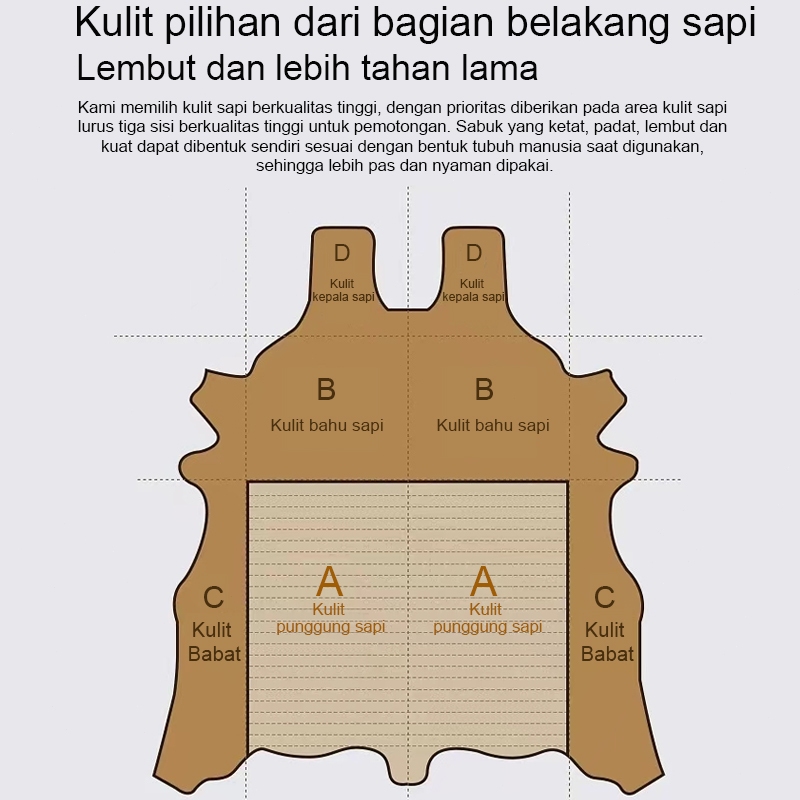 Kulit pilihan dari bagian belakang sapi
Lembut dan lebih tahan lama

Kami memilih kulit sapi berkualitas tinggi, dengan prioritas diberikan pada area kulit sapi lurus tiga sisi berkualitas tinggi untuk pemotongan. Sabuk yang ketat, padat, lembut dan kuat dapat dibentuk sendiri sesuai dengan bentuk tubuh manusia saat digunakan, sehingga lebih pas dan nyaman dipakai.

D
Kulit kepala sapi

D
Kulit kepala sapi

B
Kulit bahu sapi

B
Kulit bahu sapi

C
Kulit Babat

A
Kulit punggung sapi

A
Kulit punggung sapi

C
Kulit Babat